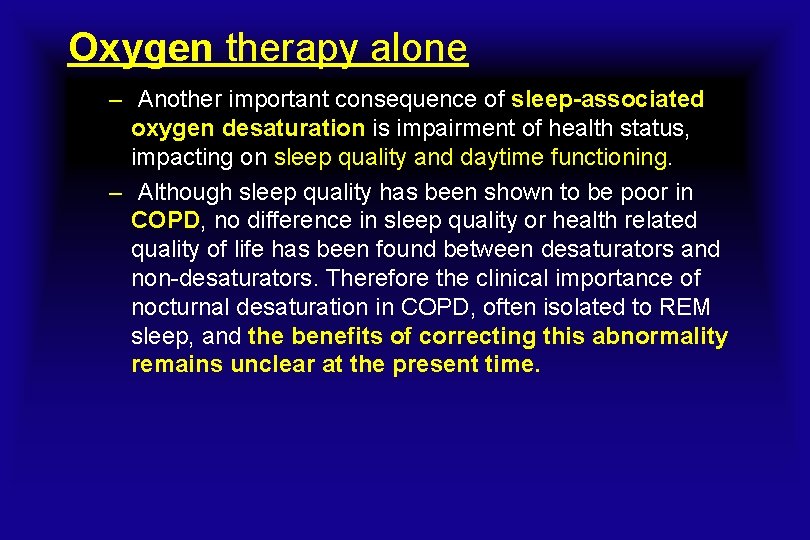 Oxygen therapy alone

– Another important consequence of sleep-associated oxygen desaturation is impairment of health status, impacting on sleep quality and daytime functioning.

– Although sleep quality has been shown to be poor in COPD, no difference in sleep quality or health related quality of life has been found between desaturators and non-desaturators. Therefore the clinical importance of nocturnal desaturation in COPD, often isolated to REM sleep, and the benefits of correcting this abnormality remains unclear at the present time.